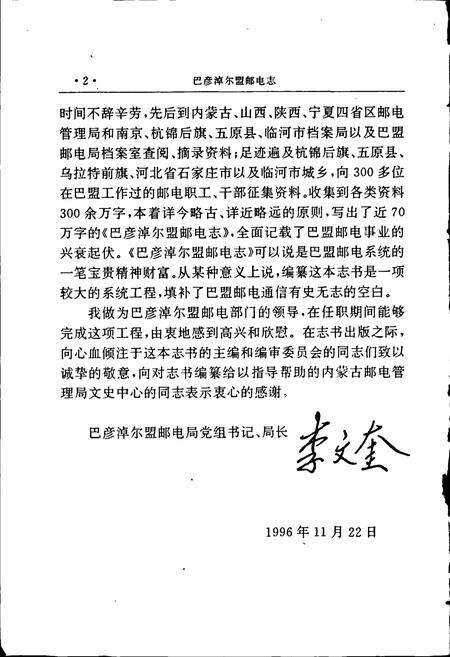 ·2· 巴彦淖尔盟邮电志

时间不辞辛劳，先后到内蒙古、山西、陕西、宁夏四省区邮电管理局和南京、杭锦后旗、五原县、临河市档案局以及巴盟邮电局档案室查阅、摘录资料；足迹遍及杭锦后旗、五原县、乌拉特前旗、河北省石家庄市以及临河市城乡，向300多位在巴盟工作过的邮电职工、干部征集资料。收集到各类资料300余万字，本着详今略古、详近略远的原则，写出了近70万字的《巴彦淖尔盟邮电志》，全面记载了巴盟邮电事业的兴衰起伏。《巴彦淖尔盟邮电志》可以说是巴盟邮电系统的一笔宝贵精神财富。从某种意义上说，编纂这本志书是一项较大的系统工程，填补了巴盟邮电通信有史无志的空白。

我做为巴彦淖尔盟邮电部门的领导，在任职期间能够完成这项工程，由衷地感到高兴和欣慰。在志书出版之际，向心血倾注于这本志书的主编和编审委员会的同志们致以诚挚的敬意，向对志书编纂给以指导帮助的内蒙古邮电管理局文史中心的同志表示衷心的感谢。

巴彦淖尔盟邮电局党组书记、局长 李文奎

1996年11月22日